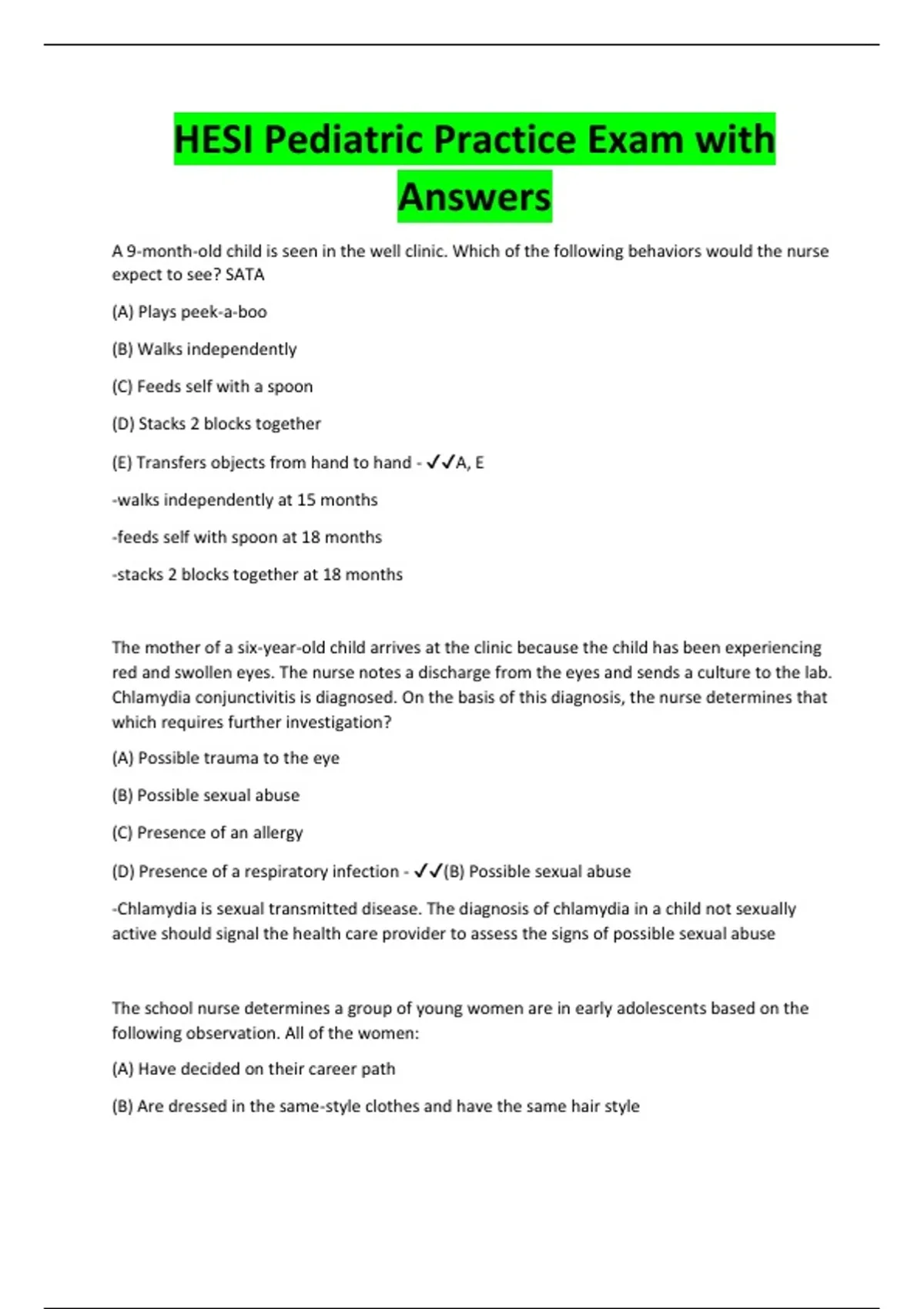 HESI Pediatric Practice Exam with Answers

A 9-month-old child is seen in the well clinic. Which of the following behaviors would the nurse expect to see? SATA

(A) Plays peek-a-boo

(B) Walks independently

(C) Feeds self with a spoon

(D) Stacks 2 blocks together

(E) Transfers objects from hand to hand - ✓✓A, E

-walks independently at 15 months

-feeds self with spoon at 18 months

-stacks 2 blocks together at 18 months

The mother of a six-year-old child arrives at the clinic because the child has been experiencing red and swollen eyes. The nurse notes a discharge from the eyes and sends a culture to the lab. Chlamydia conjunctivitis is diagnosed. On the basis of this diagnosis, the nurse determines that which requires further investigation?

(A) Possible trauma to the eye

(B) Possible sexual abuse

(C) Presence of an allergy

(D) Presence of a respiratory infection - ✓✓(B) Possible sexual abuse

-Chlamydia is sexual transmitted disease. The diagnosis of chlamydia in a child not sexually active should signal the health care provider to assess the signs of possible sexual abuse

The school nurse determines a group of young women are in early adolescents based on the following observation. All of the women:

(A) Have decided on their career path

(B) Are dressed in the same-style clothes and have the same hair style